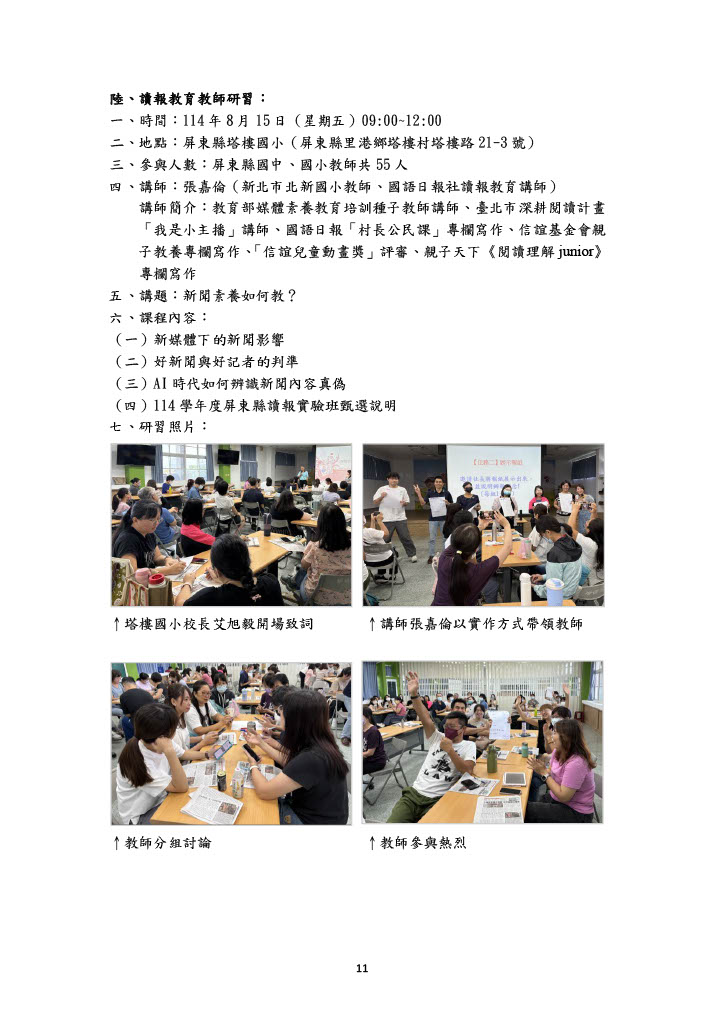 陸、讀報教育教師研習：

一、時間：114年8月15日（星期五）09:00~12:00

二、地點：屏東縣塔樓國小（屏東縣里港鄉塔樓村塔樓路21-3號）

三、參與人數：屏東縣國中、國小教師共55人

四、講師：張嘉倫（新北市北新國小教師、國語日報社讀報教育講師）

講師簡介：教育部媒體素養教育培訓種子教師講師、臺北市深耕閱讀計畫「我是小主播」講師、國語日報「村長公民課」專欄寫作、信誼基金會親子教養專欄寫作、「信誼兒童動畫獎」評審、親子天下《閱讀理解junior》專欄寫作

五、講題：新聞素養如何教？

六、課程內容：

（一）新媒體下的新聞影響

（二）好新聞與好記者的判準

（三）AI時代如何辨識新聞內容真偽

（四）114學年度屏東縣讀報實驗班甄選說明

七、研習照片：

↑塔樓國小校長艾旭毅開場致詞

↑講師張嘉倫以實作方式帶領教師

↑教師分組討論

↑教師參與熱烈

11